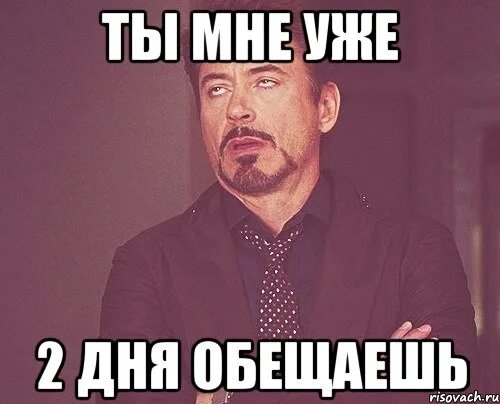 ТЫ МНЕ УЖЕ

2 ДНЯ ОБЕЩАЕШЬ

risovach.ru